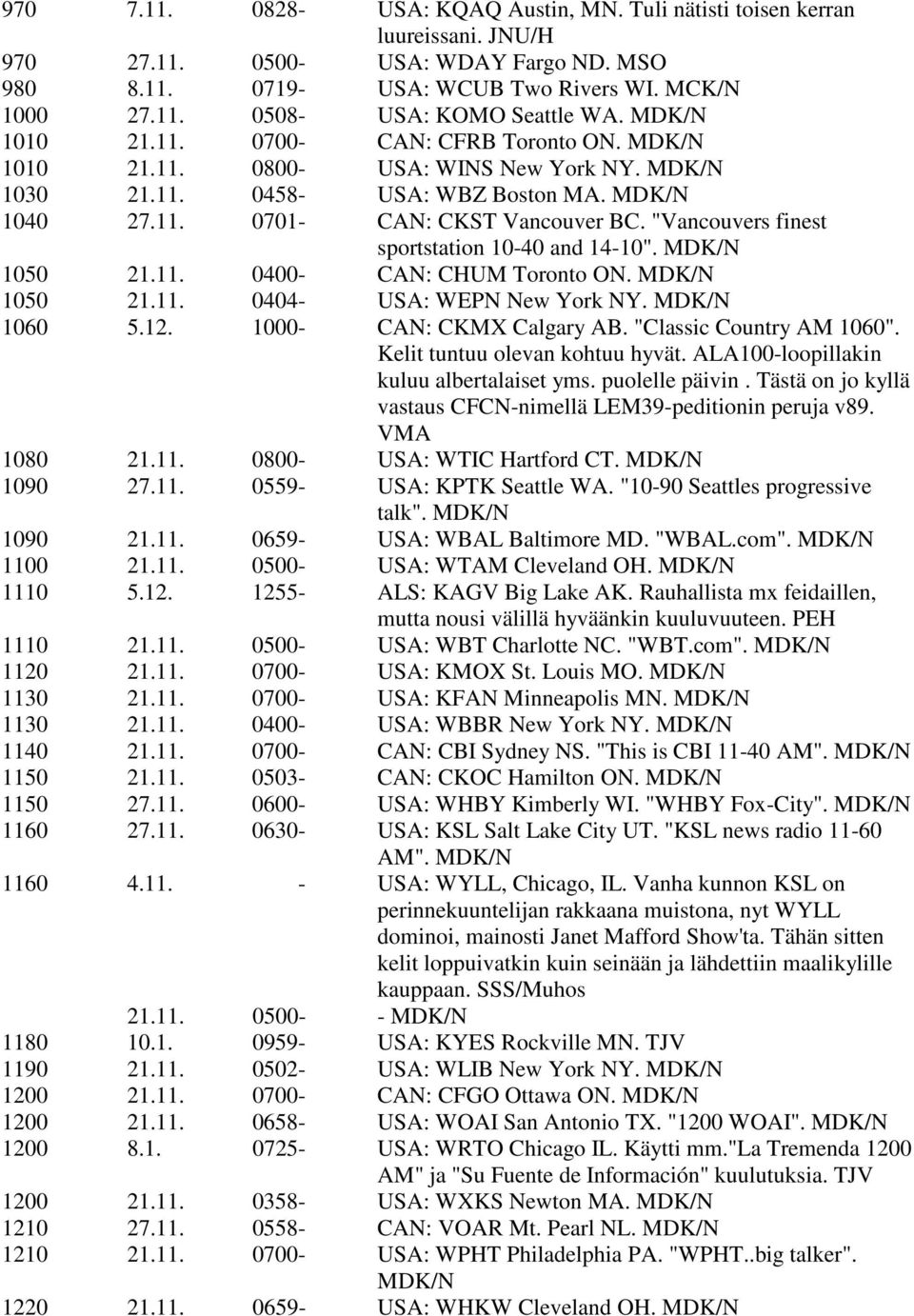 | | | | |
|---|---|---|---|
| 970 | 7.11. | 0828- | USA: KQAQ Austin, MN. Tuli nätisti toisen kerran luureissani. JNU/H |
| 970 | 27.11. | 0500- | USA: WDAY Fargo ND. MSO |
| 980 | 8.11. | 0719- | USA: WCUB Two Rivers WI. MCK/N |
| 1000 | 27.11. | 0508- | USA: KOMO Seattle WA. MDK/N |
| 1010 | 21.11. | 0700- | CAN: CFRB Toronto ON. MDK/N |
| 1010 | 21.11. | 0800- | USA: WINS New York NY. MDK/N |
| 1030 | 21.11. | 0458- | USA: WBZ Boston MA. MDK/N |
| 1040 | 27.11. | 0701- | CAN: CKST Vancouver BC. "Vancouvers finest sportstation 10-40 and 14-10". MDK/N |
| 1050 | 21.11. | 0400- | CAN: CHUM Toronto ON. MDK/N |
| 1050 | 21.11. | 0404- | USA: WEPN New York NY. MDK/N |
| 1060 | 5.12. | 1000- | CAN: CKMX Calgary AB. "Classic Country AM 1060". Kelit tuntuu olevan kohtuu hyvät. ALA100-loopillakin kuluu albertalaiset yms. puolelle päivin . Tästä on jo kyllä vastaus CFCN-nimellä LEM39-peditionin peruja v89. VMA |
| 1080 | 21.11. | 0800- | USA: WTIC Hartford CT. MDK/N |
| 1090 | 27.11. | 0559- | USA: KPTK Seattle WA. "10-90 Seattles progressive talk". MDK/N |
| 1090 | 21.11. | 0659- | USA: WBAL Baltimore MD. "WBAL.com". MDK/N |
| 1100 | 21.11. | 0500- | USA: WTAM Cleveland OH. MDK/N |
| 1110 | 5.12. | 1255- | ALS: KAGV Big Lake AK. Rauhallista mx feidaillen, mutta nousi välillä hyväänkin kuuluvuuteen. PEH |
| 1110 | 21.11. | 0500- | USA: WBT Charlotte NC. "WBT.com". MDK/N |
| 1120 | 21.11. | 0700- | USA: KMOX St. Louis MO. MDK/N |
| 1130 | 21.11. | 0700- | USA: KFAN Minneapolis MN. MDK/N |
| 1130 | 21.11. | 0400- | USA: WBBR New York NY. MDK/N |
| 1140 | 21.11. | 0700- | CAN: CBI Sydney NS. "This is CBI 11-40 AM". MDK/N |
| 1150 | 21.11. | 0503- | CAN: CKOC Hamilton ON. MDK/N |
| 1150 | 27.11. | 0600- | USA: WHBY Kimberly WI. "WHBY Fox-City". MDK/N |
| 1160 | 27.11. | 0630- | USA: KSL Salt Lake City UT. "KSL news radio 11-60 AM". MDK/N |
| 1160 | 4.11. | - | USA: WYLL, Chicago, IL. Vanha kunnon KSL on perinnekuuntelijan rakkaana muistona, nyt WYLL dominoi, mainosti Janet Mafford Show'ta. Tähän sitten kelit loppuivatkin kuin seinään ja lähdettiin maalikylille kauppaan. SSS/Muhos |
| | 21.11. | 0500- | - MDK/N |
| 1180 | 10.1. | 0959- | USA: KYES Rockville MN. TJV |
| 1190 | 21.11. | 0502- | USA: WLIB New York NY. MDK/N |
| 1200 | 21.11. | 0700- | CAN: CFGO Ottawa ON. MDK/N |
| 1200 | 21.11. | 0658- | USA: WOAI San Antonio TX. "1200 WOAI". MDK/N |
| 1200 | 8.1. | 0725- | USA: WRTO Chicago IL. Käytti mm."La Tremenda 1200 AM" ja "Su Fuente de Información" kuulutuksia. TJV |
| 1200 | 21.11. | 0358- | USA: WXKS Newton MA. MDK/N |
| 1210 | 27.11. | 0558- | CAN: VOAR Mt. Pearl NL. MDK/N |
| 1210 | 21.11. | 0700- | USA: WPHT Philadelphia PA. "WPHT..big talker". MDK/N |
| 1220 | 21.11. | 0659- | USA: WHKW Cleveland OH. MDK/N |